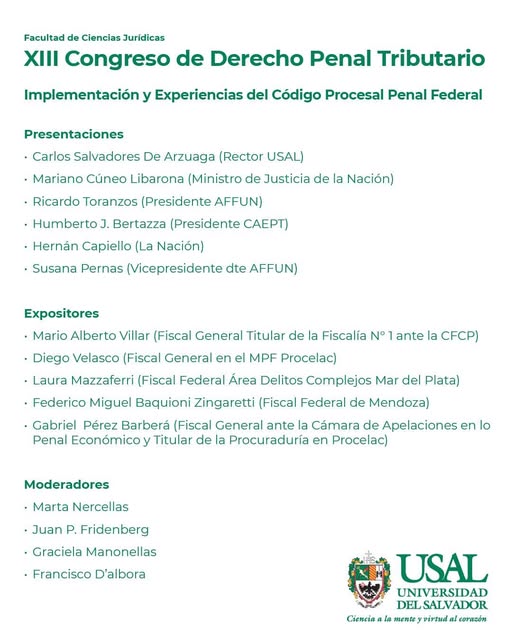 Facultad de Ciencias Jurídicas
XIII Congreso de Derecho Penal Tributario

Implementación y Experiencias del Código Procesal Penal Federal

Presentaciones
· Carlos Salvadores De Arzuaga (Rector USAL)
· Mariano Cúneo Libarona (Ministro de Justicia de la Nación)
· Ricardo Toranzos (Presidente AFFUN)
· Humberto J. Bertazza (Presidente CAEPT)
· Hernán Capiello (La Nación)
· Susana Pernas (Vicepresidente dte AFFUN)

Expositores
· Mario Alberto Villar (Fiscal General Titular de la Fiscalía N° 1 ante la CFCP)
· Diego Velasco (Fiscal General en el MPF Procelac)
· Laura Mazzaferri (Fiscal Federal Área Delitos Complejos Mar del Plata)
· Federico Miguel Baquioni Zingaretti (Fiscal Federal de Mendoza)
· Gabriel Pérez Barberá (Fiscal General ante la Cámara de Apelaciones en lo Penal Económico y Titular de la Procuraduría en Procelac)

Moderadores
· Marta Nercellas
· Juan P. Fridenberg
· Graciela Manonellas
· Francisco D'albora

USAL
UNIVERSIDAD DEL SALVADOR
Ciencia a la mente y virtud al corazón